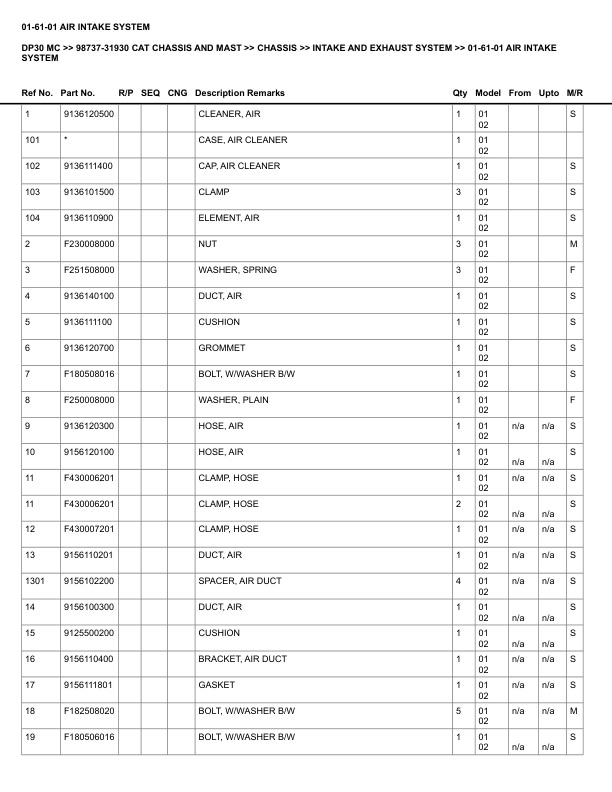 01-61-01 AIR INTAKE SYSTEM

DP30 MC >> 98737-31930 CAT CHASSIS AND MAST >> CHASSIS >> INTAKE AND EXHAUST SYSTEM >> 01-61-01 AIR INTAKE SYSTEM

| Ref No. | Part No. | R/P | SEQ | CNG | Description Remarks | Qty | Model | From | Upto | M/R |
|---|---|---|---|---|---|---|---|---|---|---|
| 1 | 9136120500 | | | | CLEANER, AIR | 1 | 01 02 | | | S |
| 101 | * | | | | CASE, AIR CLEANER | 1 | 01 02 | | | |
| 102 | 9136111400 | | | | CAP, AIR CLEANER | 1 | 01 02 | | | S |
| 103 | 9136101500 | | | | CLAMP | 3 | 01 02 | | | S |
| 104 | 9136110900 | | | | ELEMENT, AIR | 1 | 01 02 | | | S |
| 2 | F230008000 | | | | NUT | 3 | 01 02 | | | M |
| 3 | F251508000 | | | | WASHER, SPRING | 3 | 01 02 | | | F |
| 4 | 9136140100 | | | | DUCT, AIR | 1 | 01 02 | | | S |
| 5 | 9136111100 | | | | CUSHION | 1 | 01 02 | | | S |
| 6 | 9136120700 | | | | GROMMET | 1 | 01 02 | | | S |
| 7 | F180508016 | | | | BOLT, W/WASHER B/W | 1 | 01 02 | | | S |
| 8 | F250008000 | | | | WASHER, PLAIN | 1 | 01 02 | | | F |
| 9 | 9136120300 | | | | HOSE, AIR | 1 | 01 02 | n/a | n/a | S |
| 10 | 9156120100 | | | | HOSE, AIR | 1 | 01 02 | n/a | n/a | S |
| 11 | F430006201 | | | | CLAMP, HOSE | 1 | 01 02 | n/a | n/a | S |
| 11 | F430006201 | | | | CLAMP, HOSE | 2 | 01 02 | n/a | n/a | S |
| 12 | F430007201 | | | | CLAMP, HOSE | 1 | 01 02 | n/a | n/a | S |
| 13 | 9156110201 | | | | DUCT, AIR | 1 | 01 02 | n/a | n/a | S |
| 1301 | 9156102200 | | | | SPACER, AIR DUCT | 4 | 01 02 | n/a | n/a | S |
| 14 | 9156100300 | | | | DUCT, AIR | 1 | 01 02 | n/a | n/a | S |
| 15 | 9125500200 | | | | CUSHION | 1 | 01 02 | n/a | n/a | S |
| 16 | 9156110400 | | | | BRACKET, AIR DUCT | 1 | 01 02 | n/a | n/a | S |
| 17 | 9156111801 | | | | GASKET | 1 | 01 02 | n/a | n/a | S |
| 18 | F182508020 | | | | BOLT, W/WASHER B/W | 5 | 01 02 | n/a | n/a | M |
| 19 | F180506016 | | | | BOLT, W/WASHER B/W | 1 | 01 02 | n/a | n/a | S |